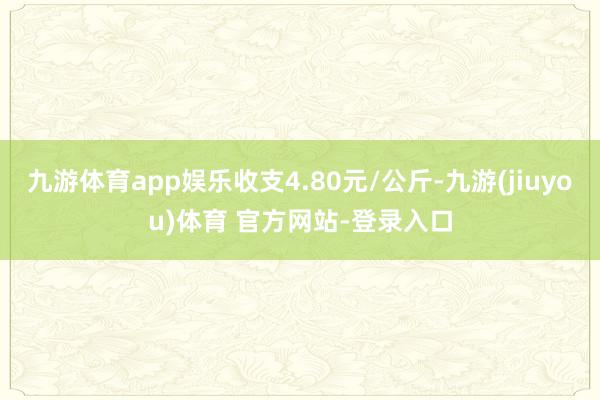 九游体育app娱乐收支4.80元/公斤-九游(jiuyou)体育 官方网站-登录入口